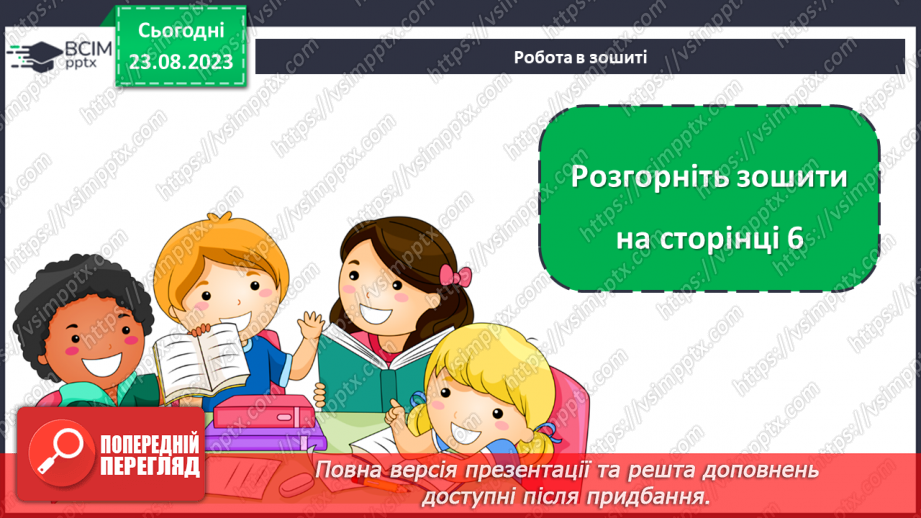 ВСІМ pptx

Сьогодні 23.08.2023

Робота в зошиті

Розгорніть зошити на сторінці 6

https://vsimpptx.com

ПОПЕРЕДНІЙ ПЕРЕГЛЯД

Повна версія презентації та решта доповнень доступні після придбання.